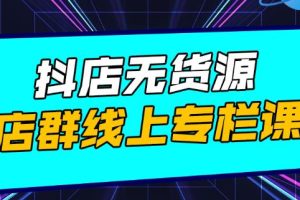 抖店无货源
店群线上专栏课